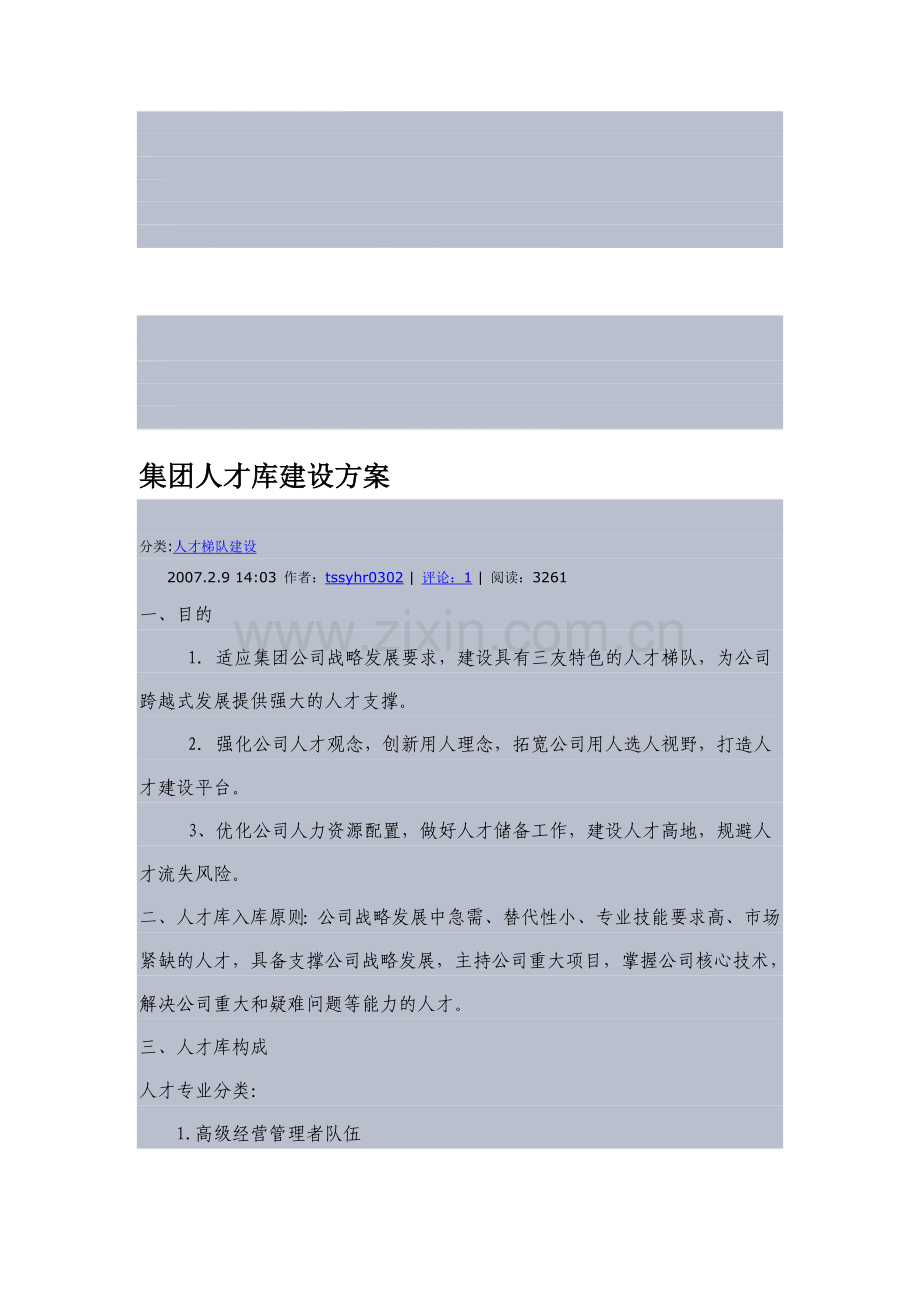 集团人才库建设方案

分类:人才梯队建设

2007.2.9 14:03 作者：tssyhr0302 | 评论：1 | 阅读：3261

一、目的

1.适应集团公司战略发展要求，建设具有三友特色的人才梯队，为公司跨越式发展提供强大的人才支撑。

2.强化公司人才观念，创新用人理念，拓宽公司用人选人视野，打造人才建设平台。

3、优化公司人力资源配置，做好人才储备工作，建设人才高地，规避人才流失风险。

二、人才库入库原则:公司战略发展中急需、替代性小、专业技能要求高、市场紧缺的人才，具备支撑公司战略发展，主持公司重大项目，掌握公司核心技术，解决公司重大和疑难问题等能力的人才。

三、人才库构成

人才专业分类:

1.高级经营管理者队伍

www.zixin.com.cn